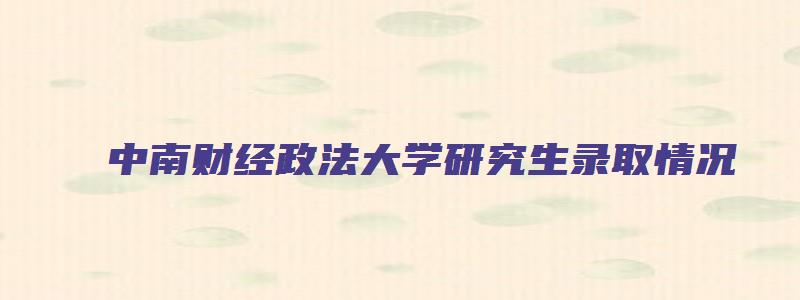 中南财经政法大学研究生录取情况